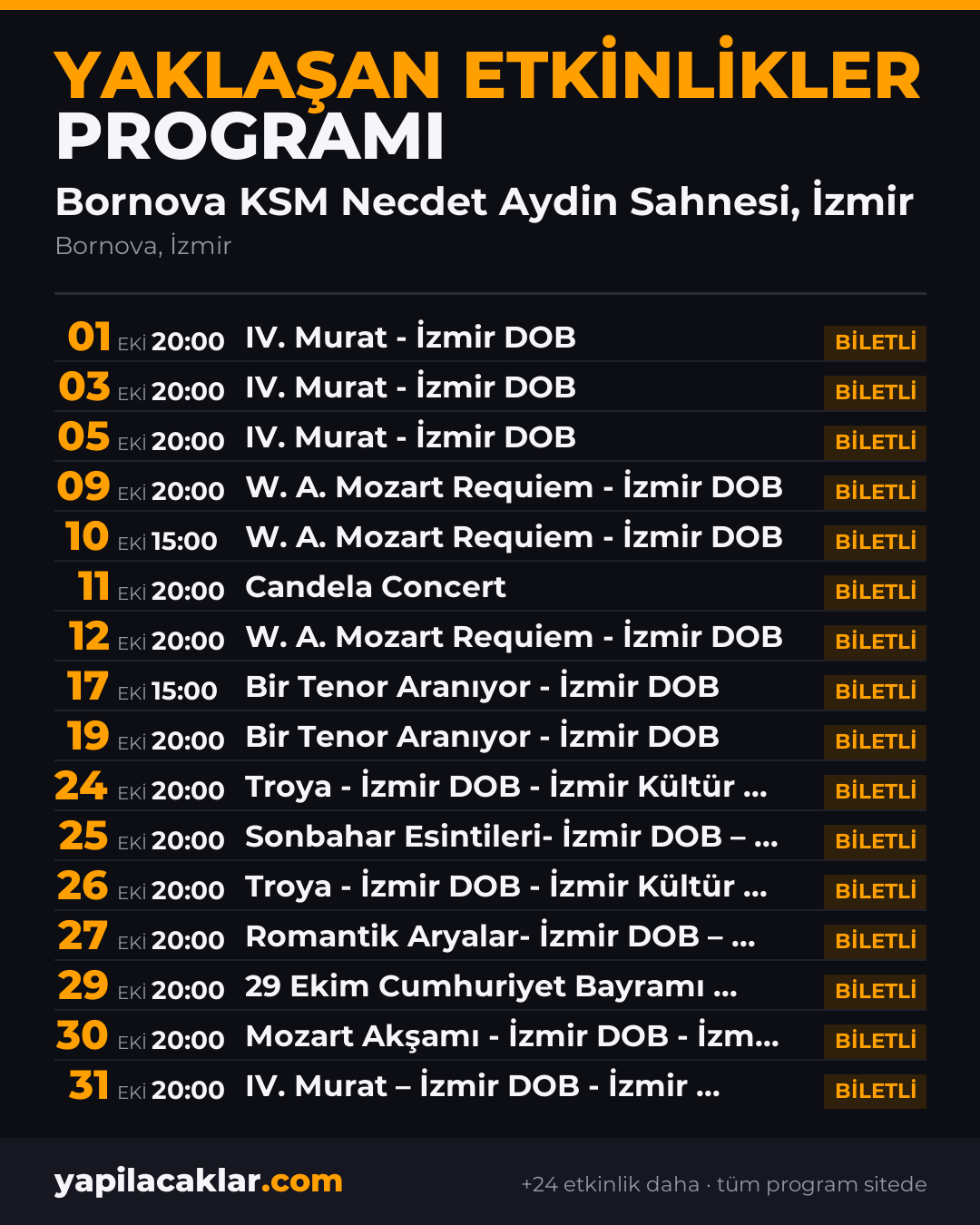 YAKLAŞAN ETKİNLİKLER PROGRAMI

Bornova KSM Necdet Aydin Sahnesi, İzmir

Bornova, İzmir

01 EKİ 20:00 IV. Murat - İzmir DOB BİLETLİ

03 EKİ 20:00 IV. Murat - İzmir DOB BİLETLİ

05 EKİ 20:00 IV. Murat - İzmir DOB BİLETLİ

09 EKİ 20:00 W. A. Mozart Requiem - İzmir DOB BİLETLİ

10 EKİ 15:00 W. A. Mozart Requiem - İzmir DOB BİLETLİ

11 EKİ 20:00 Candela Concert BİLETLİ

12 EKİ 20:00 W. A. Mozart Requiem - İzmir DOB BİLETLİ

17 EKİ 15:00 Bir Tenor Aranıyor - İzmir DOB BİLETLİ

19 EKİ 20:00 Bir Tenor Aranıyor - İzmir DOB BİLETLİ

24 EKİ 20:00 Troya - İzmir DOB - İzmir Kültür ... BİLETLİ

25 EKİ 20:00 Sonbahar Esintileri- İzmir DOB – ... BİLETLİ

26 EKİ 20:00 Troya - İzmir DOB - İzmir Kültür ... BİLETLİ

27 EKİ 20:00 Romantik Aryalar- İzmir DOB – ... BİLETLİ

29 EKİ 20:00 29 Ekim Cumhuriyet Bayramı ... BİLETLİ

30 EKİ 20:00 Mozart Akşamı - İzmir DOB - İzm... BİLETLİ

31 EKİ 20:00 IV. Murat – İzmir DOB - İzmir ... BİLETLİ

yapilacaklar.com

+24 etkinlik daha · tüm program sitede